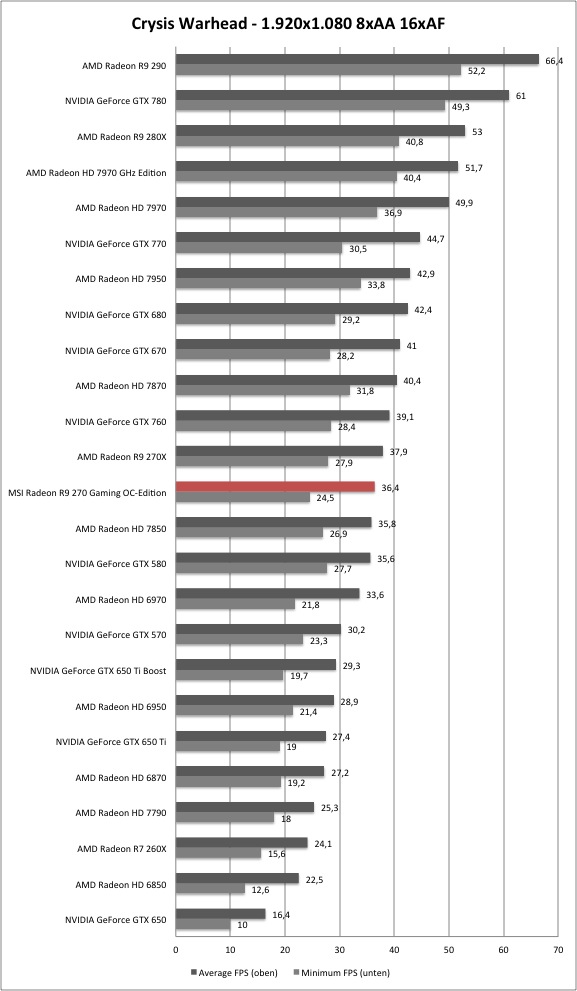 Crysis Warhead - 1.920x1.080 8xAA 16xAF

AMD Radeon R9 290 66,4 52,2
NVIDIA GeForce GTX 780 61 49,3
AMD Radeon R9 280X 53 40,8
AMD Radeon HD 7970 GHz Edition 51,7 40,4
AMD Radeon HD 7970 49,9 36,9
NVIDIA GeForce GTX 770 44,7 30,5
AMD Radeon HD 7950 42,9 33,8
NVIDIA GeForce GTX 680 42,4 29,2
NVIDIA GeForce GTX 670 41 28,2
AMD Radeon HD 7870 40,4 31,8
NVIDIA GeForce GTX 760 39,1 28,4
AMD Radeon R9 270X 37,9 27,9
MSI Radeon R9 270 Gaming OC-Edition 36,4 24,5
AMD Radeon HD 7850 35,8 26,9
NVIDIA GeForce GTX 580 35,6 27,7
AMD Radeon HD 6970 33,6 21,8
NVIDIA GeForce GTX 570 30,2 23,3
NVIDIA GeForce GTX 650 Ti Boost 29,3 19,7
AMD Radeon HD 6950 28,9 21,4
NVIDIA GeForce GTX 650 Ti 27,4 19
AMD Radeon HD 6870 27,2 19,2
AMD Radeon HD 7790 25,3 18
AMD Radeon R7 260X 24,1 15,6
AMD Radeon HD 6850 22,5 12,6
NVIDIA GeForce GTX 650 16,4 10

0 10 20 30 40 50 60 70

Average FPS (oben) Minimum FPS (unten)